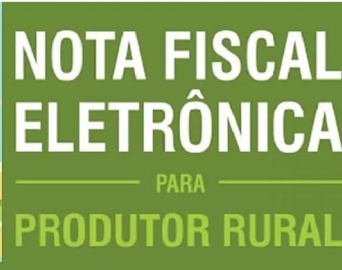 NOTA FISCAL ELETRÔNICA

PARA

PRODUTOR RURAL